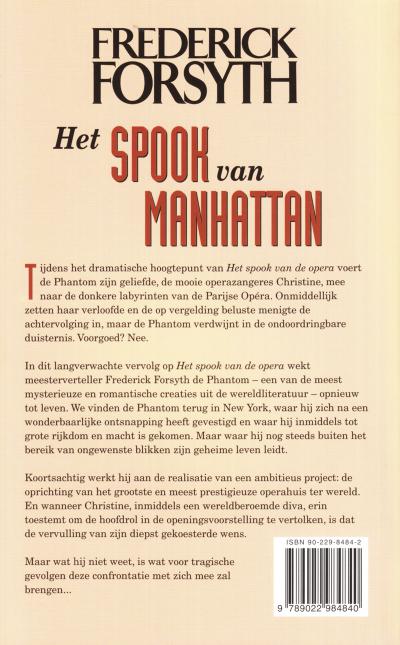 FREDERICK FORSYTH

Het SPOOK van MANHATTAN

Tijdens het dramatische hoogtepunt van Het spook van de opera voert de Phantom zijn geliefde, de mooie operazangeres Christine, mee naar de donkere labyrinten van de Parijse Opéra. Onmiddellijk zetten haar verloofde en de op vergelding beluste menigte de achtervolging in, maar de Phantom verdwijnt in de ondoordringbare duisternis. Voorgoed? Nee.

In dit langverwachte vervolg op Het spook van de opera wekt meesterverteller Frederick Forsyth de Phantom – een van de meest mysterieuze en romantische creaties uit de wereldliteratuur – opnieuw tot leven. We vinden de Phantom terug in New York, waar hij zich na een wonderbaarlijke ontsnapping heeft gevestigd en waar hij inmiddels tot grote rijkdom en macht is gekomen. Maar waar hij nog steeds buiten het bereik van ongewenste blikken zijn geheime leven leidt.

Koortsachtig werkt hij aan de realisatie van een ambitieus project: de oprichting van het grootste en meest prestigieuze operahuis ter wereld. En wanneer Christine, inmiddels een wereldberoemde diva, erin toestemt om de hoofdrol in de openingsvoorstelling te vertolken, is dat de vervulling van zijn diepst gekoesterde wens.

Maar wat hij niet weet, is wat voor tragische gevolgen deze confrontatie met zich mee zal brengen...

ISBN 90-229-8484-2

9 789022 984840